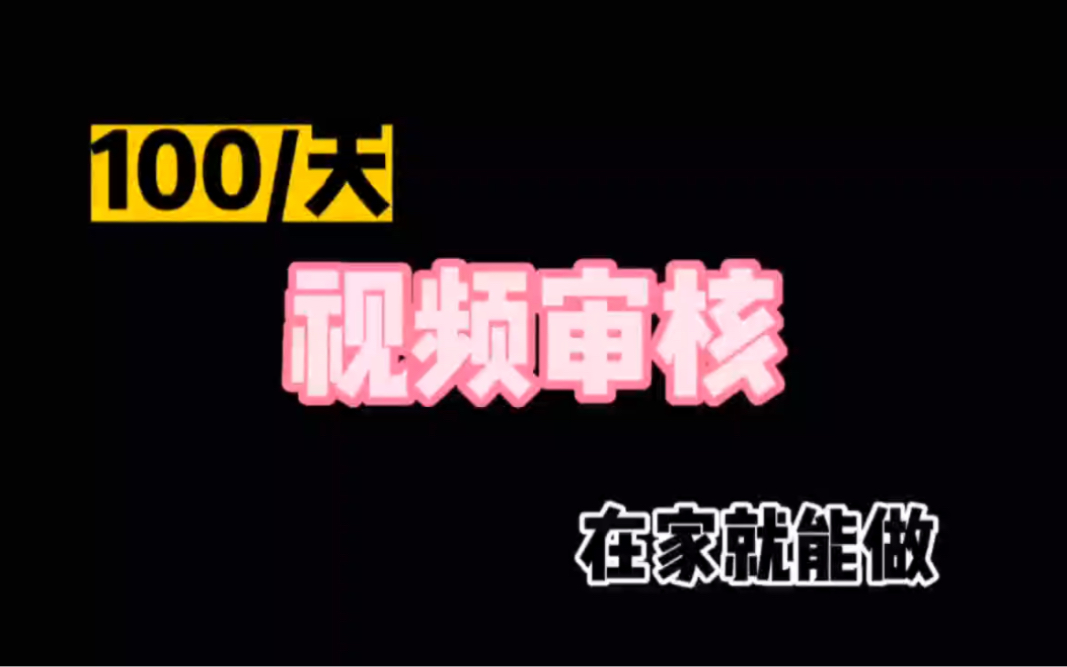 100/天

视频审核

在家就能做